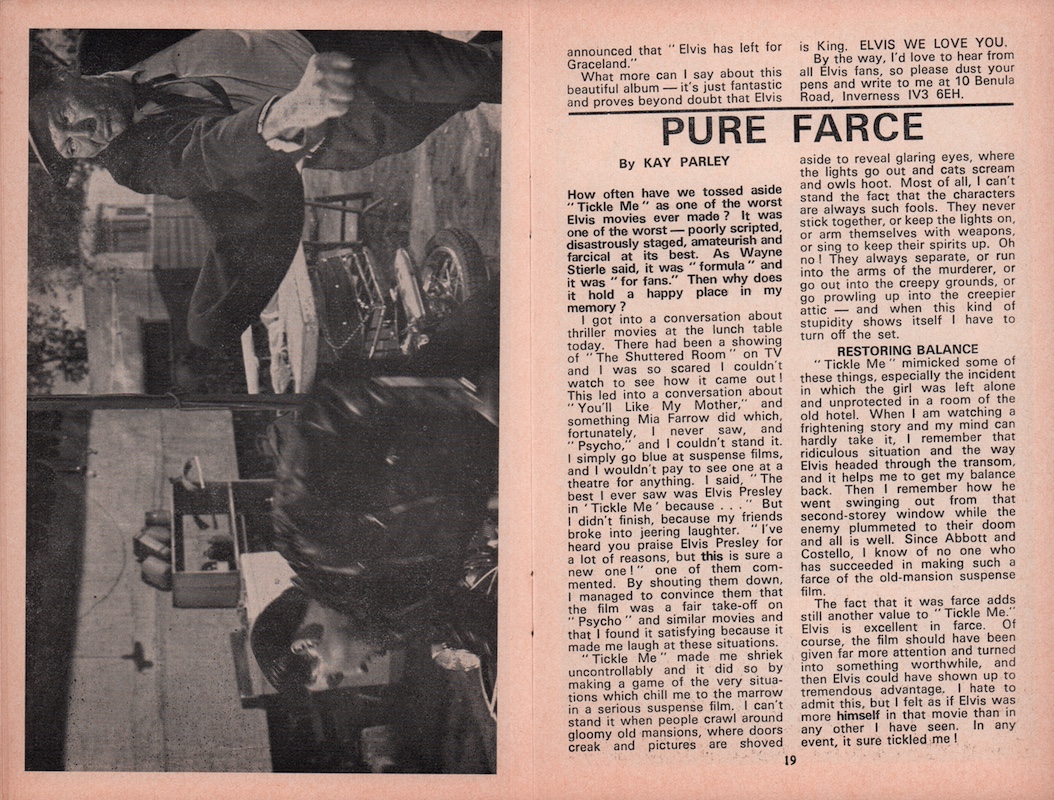 announced that "Elvis has left for Graceland."

What more can I say about this beautiful album — it's just fantastic and proves beyond doubt that Elvis is King. ELVIS WE LOVE YOU.

By the way, I'd love to hear from all Elvis fans, so please dust your pens and write to me at 10 Benula Road, Inverness IV3 6EH.

PURE FARCE

By KAY PARLEY

How often have we tossed aside "Tickle Me" as one of the worst Elvis movies ever made? It was one of the worst — poorly scripted, disastrously staged, amateurish and farcical at its best. As Wayne Stierle said, it was "formula" and it was "for fans." Then why does it hold a happy place in my memory?

I got into a conversation about thriller movies at the lunch table today. There had been a showing of "The Shuttered Room" on TV and I was so scared I couldn't watch to see how it came out! This led into a conversation about "You'll Like My Mother," and something Mia Farrow did which, fortunately, I never saw, and "Psycho," and I couldn't stand it. I simply go blue at suspense films, and I wouldn't pay to see one at a theatre for anything. I said, "The best I ever saw was Elvis Presley in 'Tickle Me' because . . ." But I didn't finish, because my friends broke into jeering laughter. "I've heard you praise Elvis Presley for a lot of reasons, but this is sure a new one!" one of them commented. By shouting them down, I managed to convince them that the film was a fair take-off on "Psycho" and similar movies and that I found it satisfying because it made me laugh at these situations.

"Tickle Me" made me shriek uncontrollably and it did so by making a game of the very situations which chill me to the marrow in a serious suspense film. I can't stand it when people crawl around gloomy old mansions, where doors creak and pictures are shoved aside to reveal glaring eyes, where the lights go out and cats scream and owls hoot. Most of all, I can't stand the fact that the characters are always such fools. They never stick together, or keep the lights on, or arm themselves with weapons, or sing to keep their spirits up. Oh no! They always separate, or run into the arms of the murderer, or go out into the creepy grounds, or go prowling up into the creepier attic — and when this kind of stupidity shows itself I have to turn off the set.

RESTORING BALANCE

"Tickle Me" mimicked some of these things, especially the incident in which the girl was left alone and unprotected in a room of the old hotel. When I am watching a frightening story and my mind can hardly take it, I remember that ridiculous situation and the way Elvis headed through the transom, and it helps me to get my balance back. Then I remember how he went swinging out from that second-storey window while the enemy plummeted to their doom and all is well. Since Abbott and Costello, I know of no one who has succeeded in making such a farce of the old-mansion suspense film.

The fact that it was farce adds still another value to "Tickle Me." Elvis is excellent in farce. Of course, the film should have been given far more attention and turned into something worthwhile, and then Elvis could have shown up to tremendous advantage. I hate to admit this, but I felt as if Elvis was more himself in that movie than in any other I have seen. In any event, it sure tickled me!

19